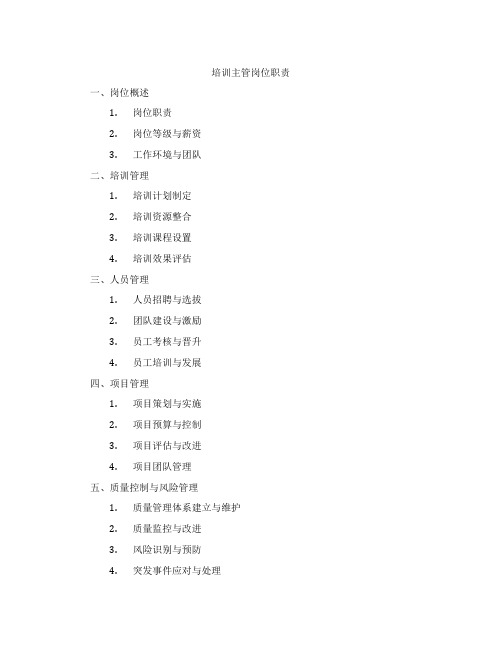 培训主管岗位职责

一、岗位概述

1. 岗位职责

2. 岗位等级与薪资

3. 工作环境与团队

二、培训管理

1. 培训计划制定

2. 培训资源整合

3. 培训课程设置

4. 培训效果评估

三、人员管理

1. 人员招聘与选拔

2. 团队建设与激励

3. 员工考核与晋升

4. 员工培训与发展

四、项目管理

1. 项目策划与实施

2. 项目预算与控制

3. 项目评估与改进

4. 项目团队管理

五、质量控制与风险管理

1. 质量管理体系建立与维护

2. 质量监控与改进

3. 风险识别与预防

4. 突发事件应对与处理